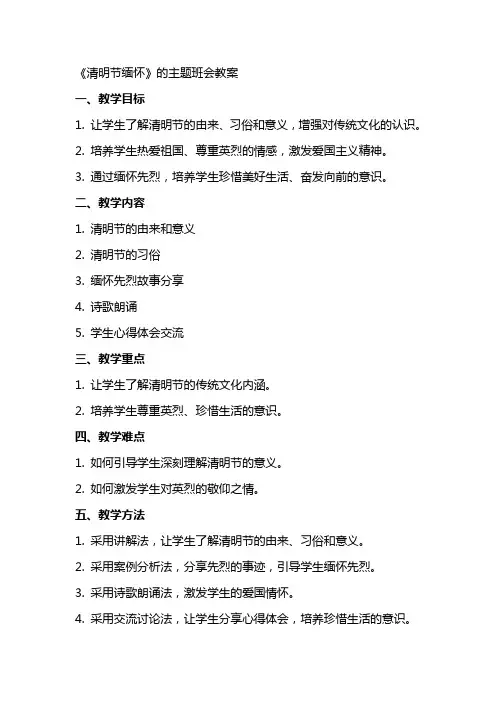 《清明节缅怀》的主题班会教案

一、教学目标

1. 让学生了解清明节的由来、习俗和意义，增强对传统文化的认识。

2. 培养学生热爱祖国、尊重英烈的情感，激发爱国主义精神。

3. 通过缅怀先烈，培养学生珍惜美好生活、奋发向前的意识。

二、教学内容

1. 清明节的由来和意义

2. 清明节的习俗

3. 缅怀先烈故事分享

4. 诗歌朗诵

5. 学生心得体会交流

三、教学重点

1. 让学生了解清明节的传统文化内涵。

2. 培养学生尊重英烈、珍惜生活的意识。

四、教学难点

1. 如何引导学生深刻理解清明节的意义。

2. 如何激发学生对英烈的敬仰之情。

五、教学方法

1. 采用讲解法，让学生了解清明节的由来、习俗和意义。

2. 采用案例分析法，分享先烈的事迹，引导学生缅怀先烈。

3. 采用诗歌朗诵法，激发学生的爱国情怀。

4. 采用交流讨论法，让学生分享心得体会，培养珍惜生活的意识。